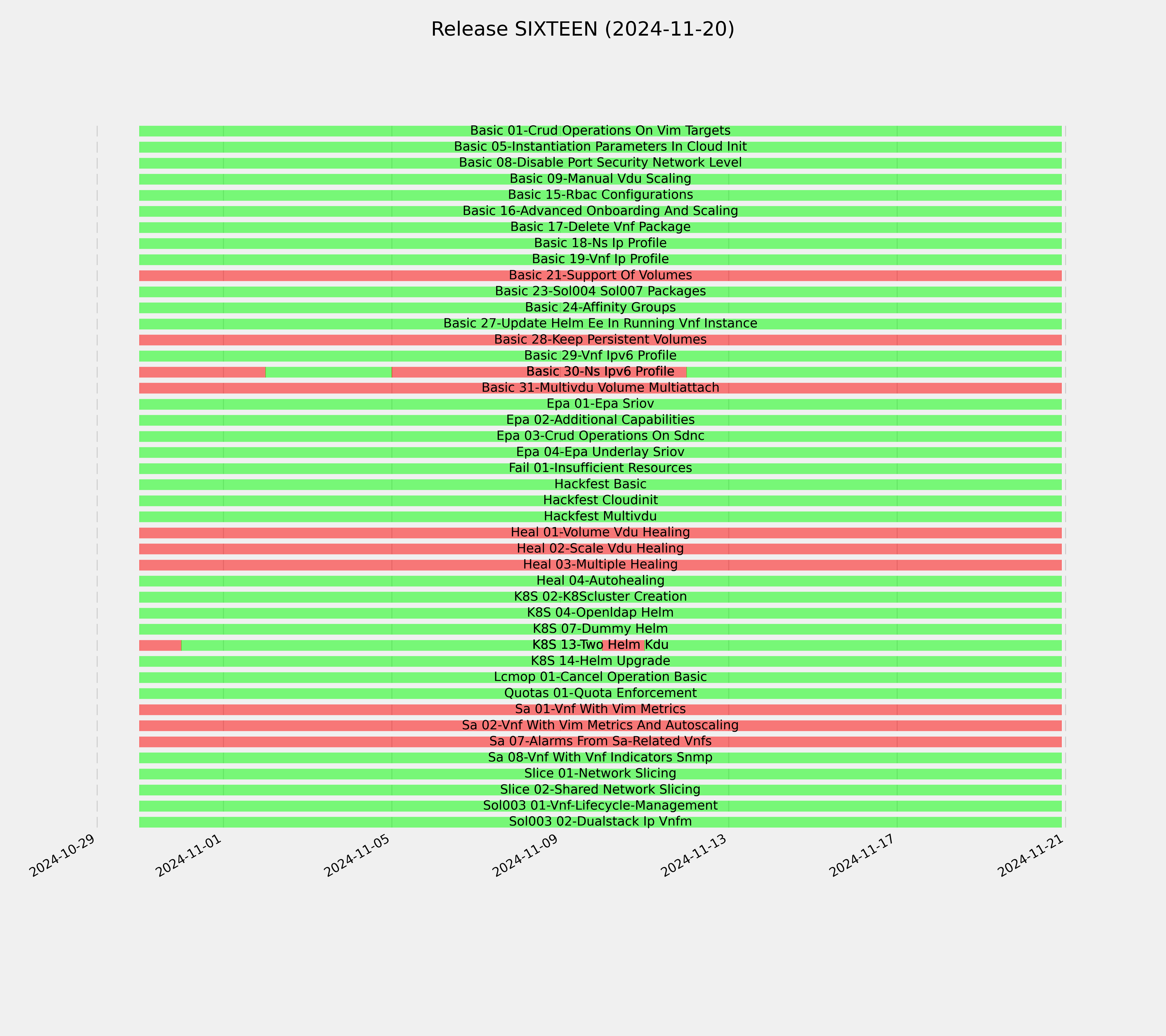 Release SIXTEEN (2024-11-20)

Basic 01-Crud Operations On Vim Targets
Basic 05-Instantiation Parameters In Cloud Init
Basic 08-Disable Port Security Network Level
Basic 09-Manual Vdu Scaling
Basic 15-Rbac Configurations
Basic 16-Advanced Onboarding And Scaling
Basic 17-Delete Vnf Package
Basic 18-Ns Ip Profile
Basic 19-Vnf Ip Profile
Basic 21-Support Of Volumes
Basic 23-Sol004 Sol007 Packages
Basic 24-Affinity Groups
Basic 27-Update Helm Ee In Running Vnf Instance
Basic 28-Keep Persistent Volumes
Basic 29-Vnf Ipv6 Profile
Basic 30-Ns Ipv6 Profile
Basic 31-Multivdu Volume Multiattach
Epa 01-Epa Sriov
Epa 02-Additional Capabilities
Epa 03-Crud Operations On Sdnc
Epa 04-Epa Underlay Sriov
Fail 01-Insufficient Resources
Hackfest Basic
Hackfest Cloudinit
Hackfest Multivdu
Heal 01-Volume Vdu Healing
Heal 02-Scale Vdu Healing
Heal 03-Multiple Healing
Heal 04-Autohealing
K8S 02-K8Scluster Creation
K8S 04-Openldap Helm
K8S 07-Dummy Helm
K8S 13-Two Helm Kdu
K8S 14-Helm Upgrade
Lcmop 01-Cancel Operation Basic
Quotas 01-Quota Enforcement
Sa 01-Vnf With Vim Metrics
Sa 02-Vnf With Vim Metrics And Autoscaling
Sa 07-Alarms From Sa-Related Vnfs
Sa 08-Vnf With Vnf Indicators Snmp
Slice 01-Network Slicing
Slice 02-Shared Network Slicing
Sol003 01-Vnf-Lifecycle-Management
Sol003 02-Dualstack Ip Vnfm

2024-10-29
2024-11-01
2024-11-05
2024-11-09
2024-11-13
2024-11-17
2024-11-21